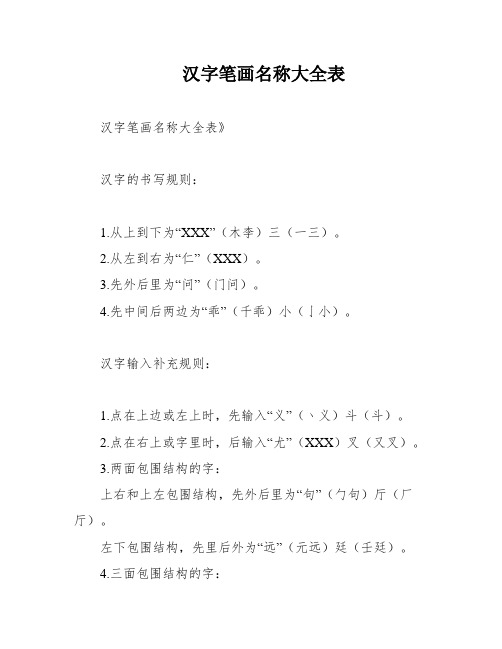 汉字笔画名称大全表

汉字笔画名称大全表》

汉字的书写规则：

1.从上到下为“XXX”（木李）三（一三）。

2.从左到右为“仁”（XXX）。

3.先外后里为“问”（门问）。

4.先中间后两边为“乖”（千乖）小（亅小）。

汉字输入补充规则：

1.点在上边或左上时，先输入“义”（丶义）斗（斗）。

2.点在右上或字里时，后输入“尤”（XXX）叉（又叉）。

3.两面包围结构的字：

上右和上左包围结构，先外后里为“句”（勹句）厅（厂厅）。

左下包围结构，先里后外为“远”（元远）廷（壬廷）。

4.三面包围结构的字：